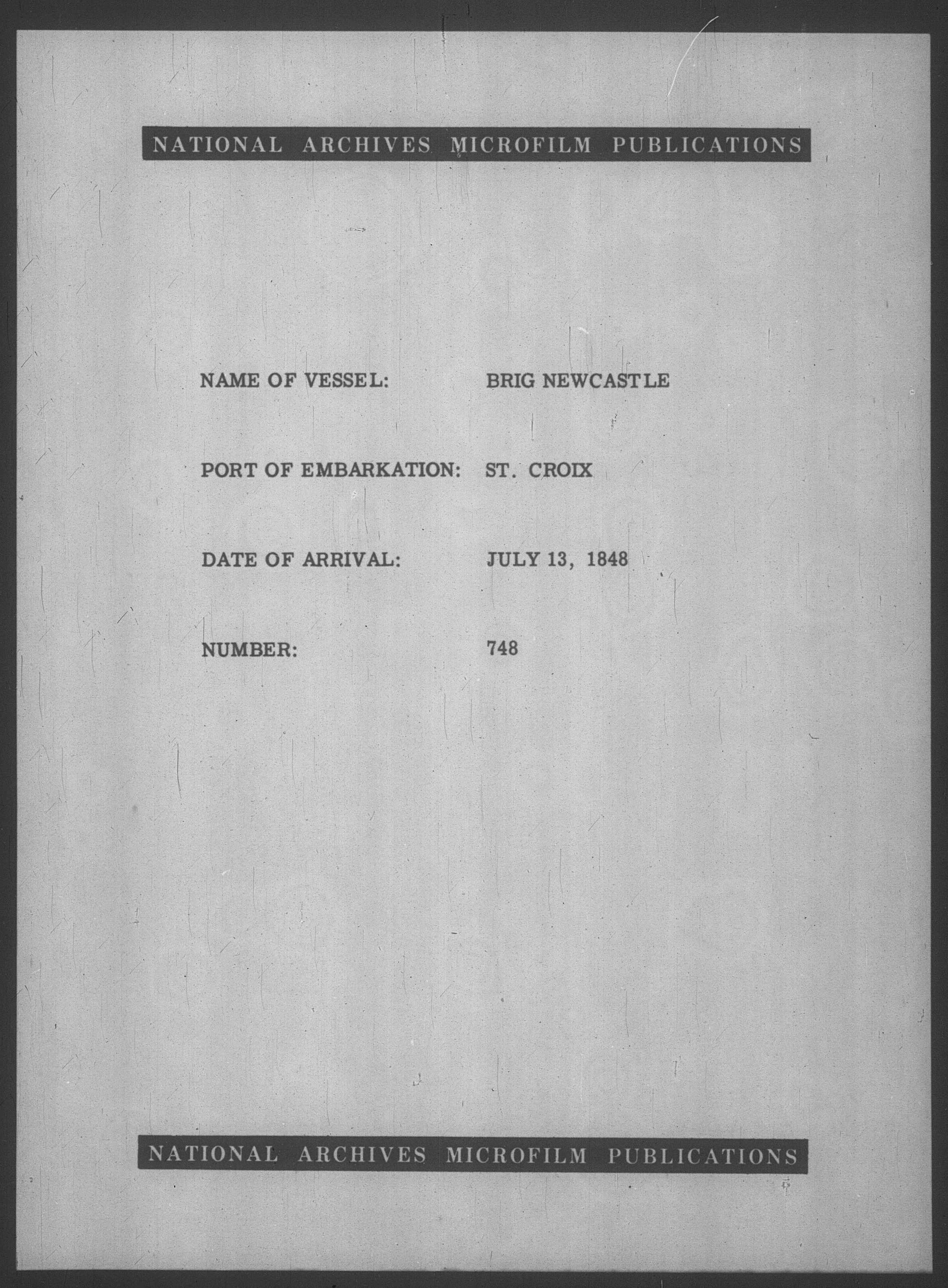 NATIONAL ARCHIVES MICROFILM PUBLICATIONS

NAME OF VESSEL: BRIG NEWCASTLE

PORT OF EMBARKATION: ST. CROIX

DATE OF ARRIVAL: JULY 13, 1848

NUMBER: 748

NATIONAL ARCHIVES MICROFILM PUBLICATIONS